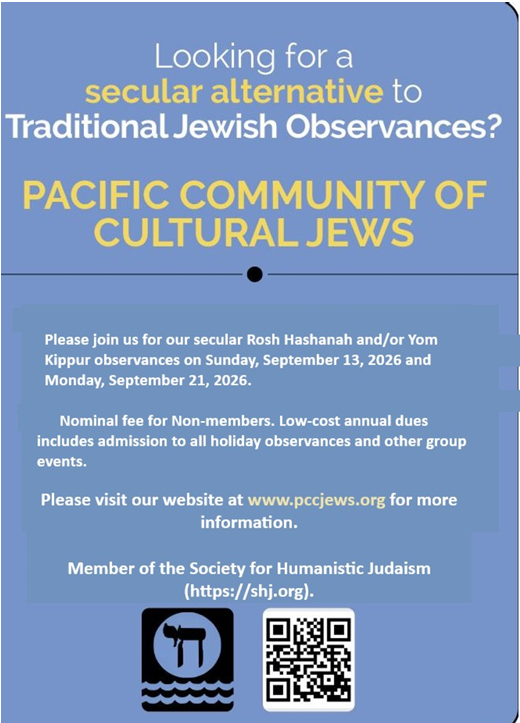 Looking for a secular alternative to Traditional Jewish Observances?

PACIFIC COMMUNITY OF CULTURAL JEWS

Please join us for our secular Rosh Hashanah and/or Yom Kippur observances on Sunday, September 13, 2026 and Monday, September 21, 2026.

Nominal fee for Non-members. Low-cost annual dues includes admission to all holiday observances and other group events.

Please visit our website at www.pccjews.org for more information.

Member of the Society for Humanistic Judaism (https://shj.org).

חי